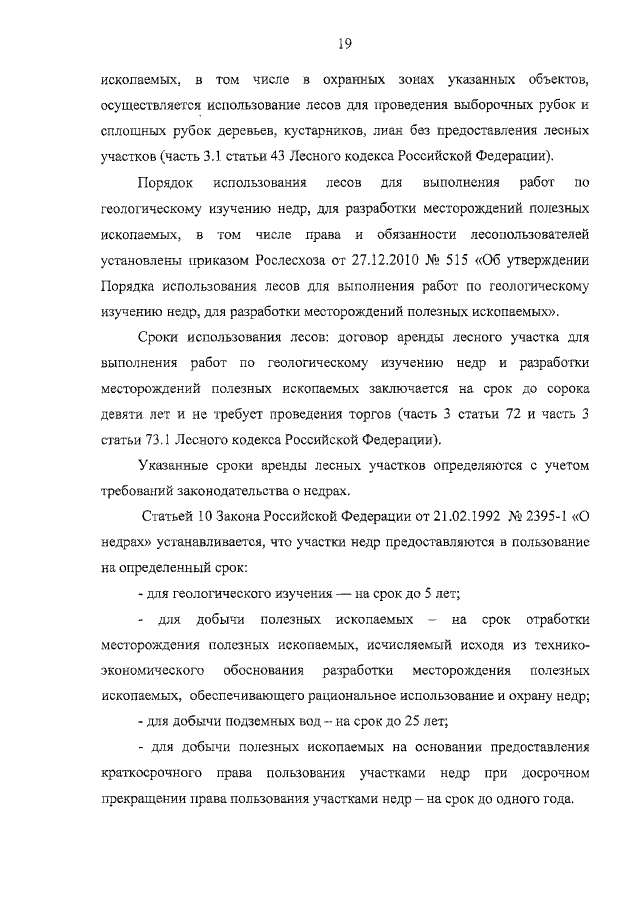 19

ископаемых, в том числе в охранных зонах указанных объектов, осуществляется использование лесов для проведения выборочных рубок и сплошных рубок деревьев, кустарников, лиан без предоставления лесных участков (часть 3.1 статьи 43 Лесного кодекса Российской Федерации).

Порядок использования лесов для выполнения работ по геологическому изучению недр, для разработки месторождений полезных ископаемых, в том числе права и обязанности лесопользователей установлены приказом Рослесхоза от 27.12.2010 № 515 «Об утверждении Порядка использования лесов для выполнения работ по геологическому изучению недр, для разработки месторождений полезных ископаемых».

Сроки использования лесов: договор аренды лесного участка для выполнения работ по геологическому изучению недр и разработки месторождений полезных ископаемых заключается на срок до сорока девяти лет и не требует проведения торгов (часть 3 статьи 72 и часть 3 статьи 73.1 Лесного кодекса Российской Федерации).

Указанные сроки аренды лесных участков определяются с учетом требований законодательства о недрах.

Статьей 10 Закона Российской Федерации от 21.02.1992 № 2395-1 «О недрах» устанавливается, что участки недр предоставляются в пользование на определенный срок:

- для геологического изучения — на срок до 5 лет;

- для добычи полезных ископаемых – на срок отработки месторождения полезных ископаемых, исчисляемый исходя из технико-экономического обоснования разработки месторождения полезных ископаемых, обеспечивающего рациональное использование и охрану недр;

- для добычи подземных вод – на срок до 25 лет;

- для добычи полезных ископаемых на основании предоставления краткосрочного права пользования участками недр при досрочном прекращении права пользования участками недр – на срок до одного года.